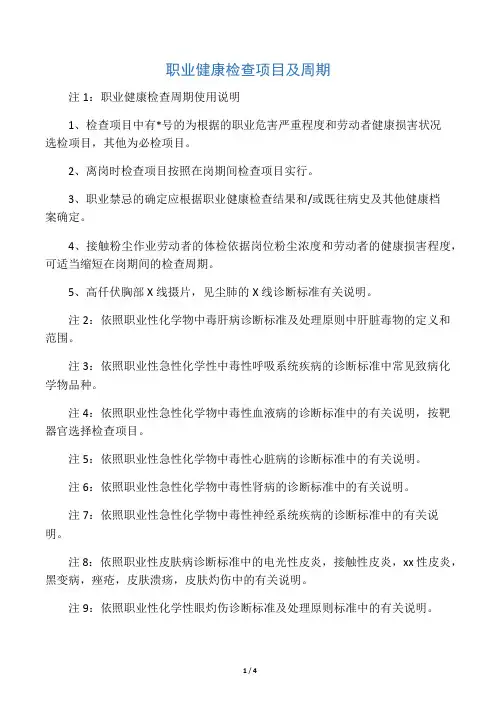 职业健康检查项目及周期

注 1：职业健康检查周期使用说明

1、检查项目中有*号的为根据的职业危害严重程度和劳动者健康损害状况选检项目，其他为必检项目。

2、离岗时检查项目按照在岗期间检查项目实行。

3、职业禁忌的确定应根据职业健康检查结果和/或既往病史及其他健康档案确定。

4、接触粉尘作业劳动者的体检依据岗位粉尘浓度和劳动者的健康损害程度，可适当缩短在岗期间的检查周期。

5、高仟伏胸部 X 线摄片，见尘肺的 X 线诊断标准有关说明。

注 2：依照职业性化学物中毒肝病诊断标准及处理原则中肝脏毒物的定义和范围。

注 3：依照职业性急性化学性中毒性呼吸系统疾病的诊断标准中常见致病化学物品种。

注 4：依照职业性急性化学物中毒性血液病的诊断标准中的有关说明，按靶器官选择检查项目。

注 5：依照职业性急性化学物中毒性心脏病的诊断标准中的有关说明。

注 6：依照职业性急性化学物中毒性肾病的诊断标准中的有关说明。

注 7：依照职业性急性化学物中毒性神经系统疾病的诊断标准中的有关说明。

注 8：依照职业性皮肤病诊断标准中的电光性皮炎，接触性皮炎，xx 性皮炎，黑变病，痤疮，皮肤溃疡，皮肤灼伤中的有关说明。

注 9：依照职业性化学性眼灼伤诊断标准及处理原则标准中的有关说明。

1 / 4